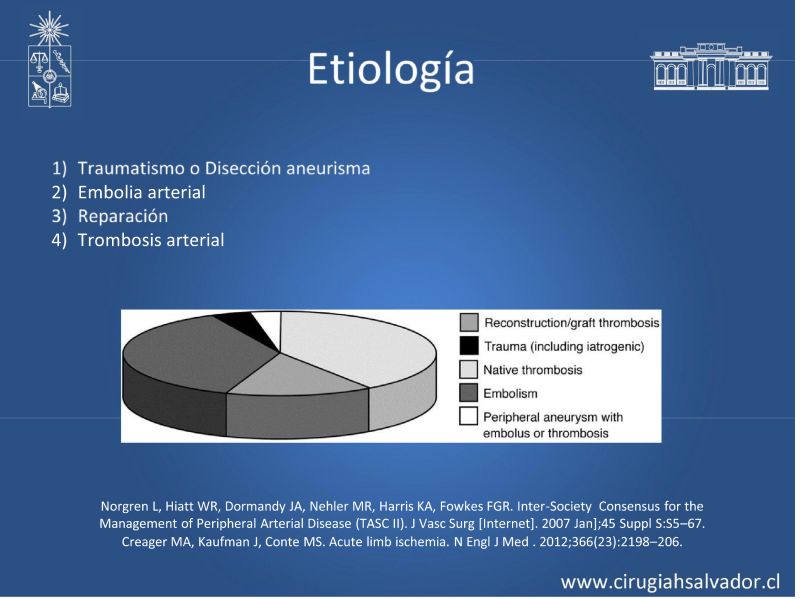 Etiología

1) Traumatismo o Disección aneurisma
2) Embolia arterial
3) Reparación
4) Trombosis arterial

Reconstruction/graft thrombosis
Trauma (including iatrogenic)
Native thrombosis
Embolism
Peripheral aneurysm with embolus or thrombosis

Norgren L, Hiatt WR, Dormandy JA, Nehler MR, Harris KA, Fowkes FGR. Inter-Society Consensus for the Management of Peripheral Arterial Disease (TASC II). J Vasc Surg [Internet]. 2007 Jan];45 Suppl S:S5–67.
Creager MA, Kaufman J, Conte MS. Acute limb ischemia. N Engl J Med . 2012;366(23):2198–206.

www.cirugiahsalvador.cl